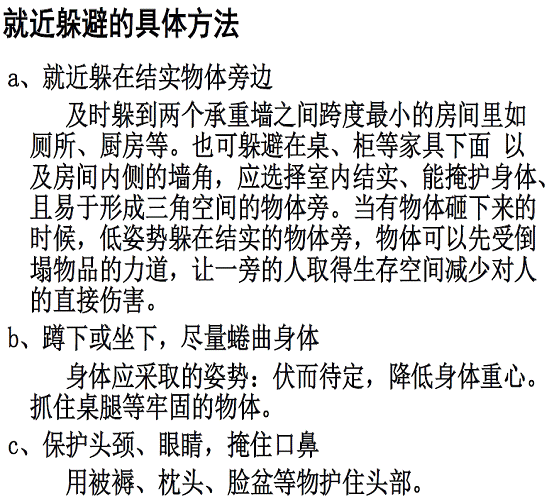 就近躲避的具体方法

a、就近躲在结实物体旁边

及时躲到两个承重墙之间跨度最小的房间里如厕所、厨房等。也可躲避在桌、柜等家具下面 以及房间内侧的墙角，应选择室内结实、能掩护身体、且易于形成三角空间的物体旁。当有物体砸下来的时候，低姿势躲在结实的物体旁，物体可以先受倒塌物品的力道，让一旁的人取得生存空间减少对人的直接伤害。

b、蹲下或坐下，尽量蜷曲身体

身体应采取的姿势：伏而待定，降低身体重心。抓住桌腿等牢固的物体。

c、保护头颈、眼睛，掩住口鼻

用被褥、枕头、脸盆等物护住头部。